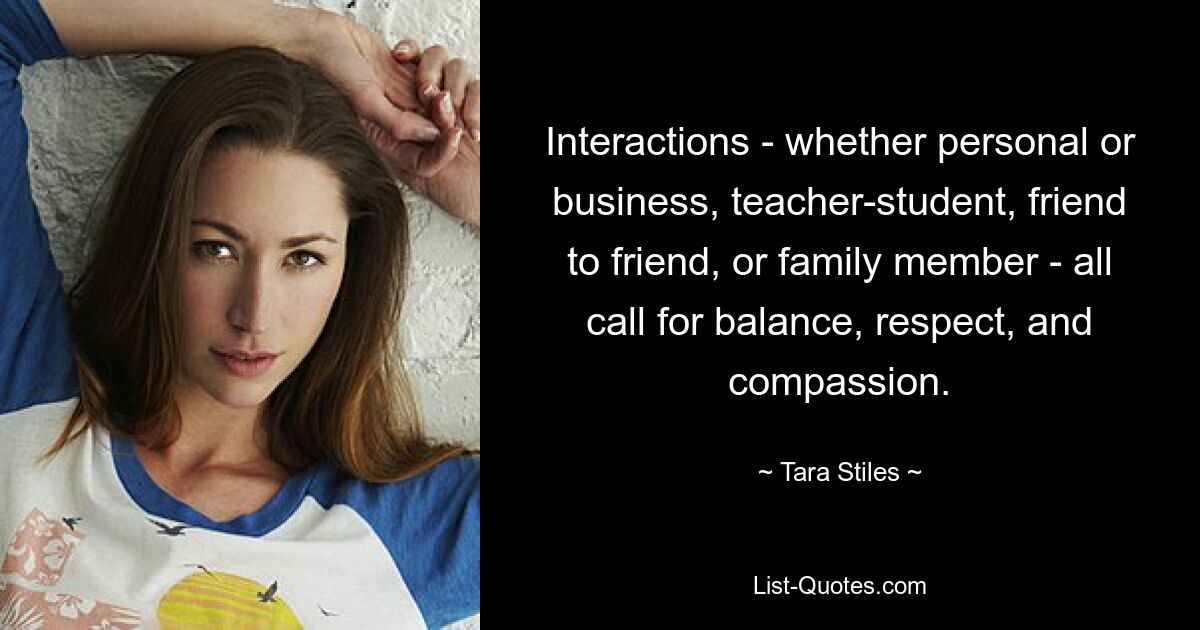 Interactions - whether personal or business, teacher-student, friend to friend, or family member - all call for balance, respect, and compassion.

~ Tara Stiles ~

List-Quotes.com